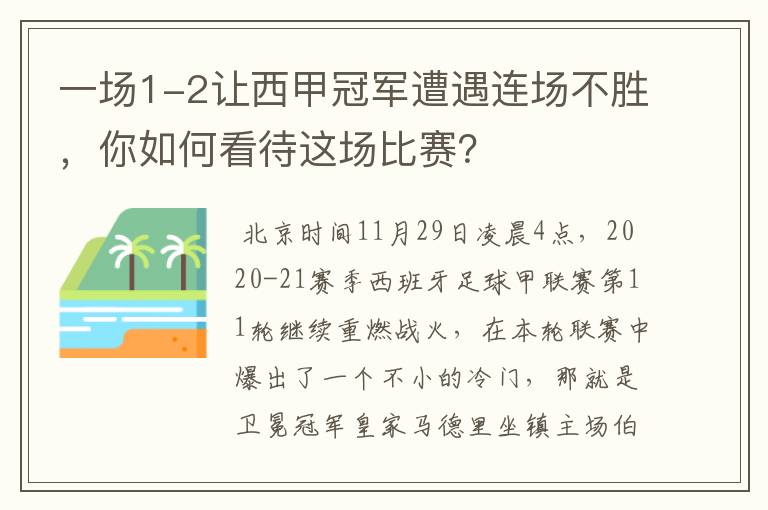 一场1-2让西甲冠军遭遇连场不胜，你如何看待这场比赛?

北京时间11月29日凌晨4点，2020-21赛季西班牙足球甲联赛第11轮继续重燃战火，在本轮联赛中爆出了一个不小的冷门，那就是卫冕冠军皇家马德里坐镇主场伯